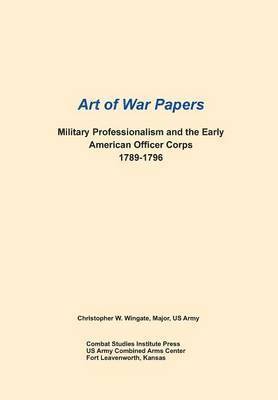 Art of War Papers

Military Professionalism and the Early American Officer Corps 1789-1796

Christopher W. Wingate, Major, US Army

Combat Studies Institute Press
US Army Combined Arms Center
Fort Leavenworth, Kansas